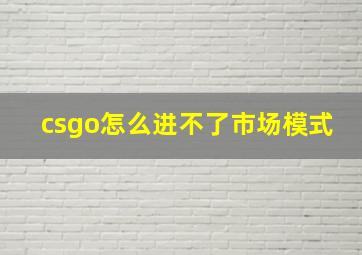 csgo怎么进不了市场模式